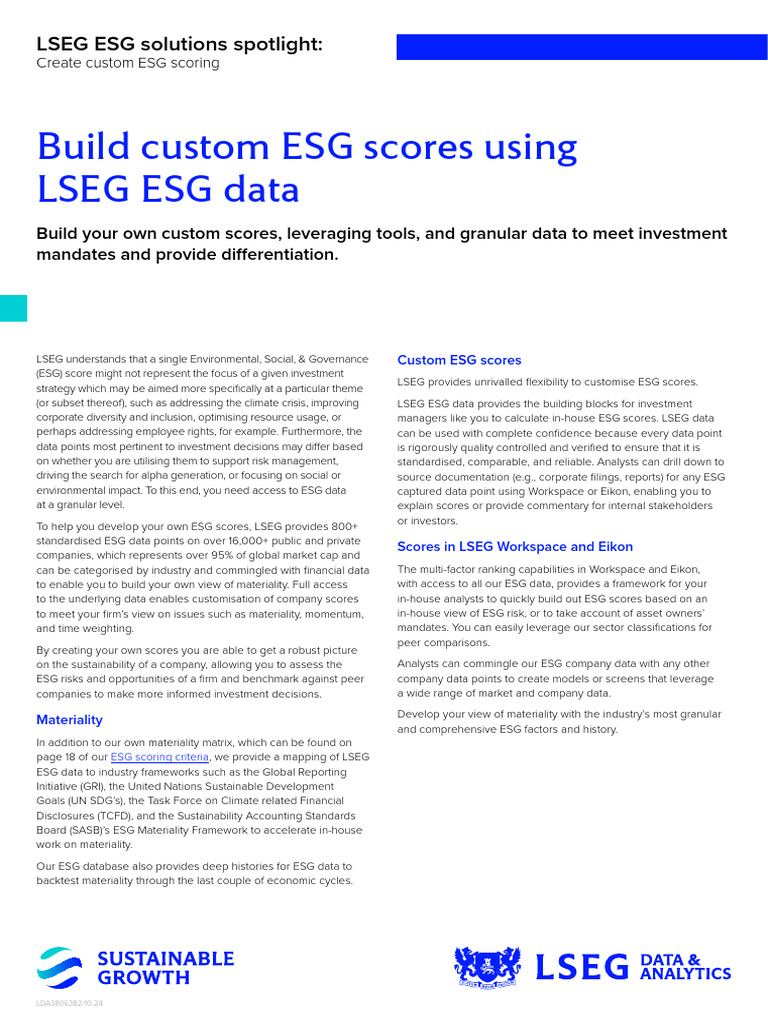 LSEG ESG solutions spotlight:
Create custom ESG scoring

Build custom ESG scores using LSEG ESG data

Build your own custom scores, leveraging tools, and granular data to meet investment mandates and provide differentiation.

LSEG understands that a single Environmental, Social, & Governance (ESG) score might not represent the focus of a given investment strategy which may be aimed more specifically at a particular theme (or subset thereof), such as addressing the climate crisis, improving corporate diversity and inclusion, optimising resource usage, or perhaps addressing employee rights, for example. Furthermore, the data points most pertinent to investment decisions may differ based on whether you are utilising them to support risk management, driving the search for alpha generation, or focusing on social or environmental impact. To this end, you need access to ESG data at a granular level.

To help you develop your own ESG scores, LSEG provides 800+ standardised ESG data points on over 16,000+ public and private companies, which represents over 95% of global market cap and can be categorised by industry and commingled with financial data to enable you to build your own view of materiality. Full access to the underlying data enables customisation of company scores to meet your firm's view on issues such as materiality, momentum, and time weighting.

By creating your own scores you are able to get a robust picture on the sustainability of a company, allowing you to assess the ESG risks and opportunities of a firm and benchmark against peer companies to make more informed investment decisions.

Materiality

In addition to our own materiality matrix, which can be found on page 18 of our ESG scoring criteria, we provide a mapping of LSEG ESG data to industry frameworks such as the Global Reporting Initiative (GRI), the United Nations Sustainable Development Goals (UN SDG's), the Task Force on Climate related Financial Disclosures (TCFD), and the Sustainability Accounting Standards Board (SASB)'s ESG Materiality Framework to accelerate in-house work on materiality.

Our ESG database also provides deep histories for ESG data to backtest materiality through the last couple of economic cycles.

Custom ESG scores

LSEG provides unrivalled flexibility to customise ESG scores.

LSEG ESG data provides the building blocks for investment managers like you to calculate in-house ESG scores. LSEG data can be used with complete confidence because every data point is rigorously quality controlled and verified to ensure that it is standardised, comparable, and reliable. Analysts can drill down to source documentation (e.g., corporate filings, reports) for any ESG captured data point using Workspace or Eikon, enabling you to explain scores or provide commentary for internal stakeholders or investors.

Scores in LSEG Workspace and Eikon

The multi-factor ranking capabilities in Workspace and Eikon, with access to all our ESG data, provides a framework for your in-house analysts to quickly build out ESG scores based on an in-house view of ESG risk, or to take account of asset owners' mandates. You can easily leverage our sector classifications for peer comparisons.

Analysts can commingle our ESG company data with any other company data points to create models or screens that leverage a wide range of market and company data.

Develop your view of materiality with the industry's most granular and comprehensive ESG factors and history.

SUSTAINABLE GROWTH

LSEG DATA & ANALYTICS

LDA3806382/10-24